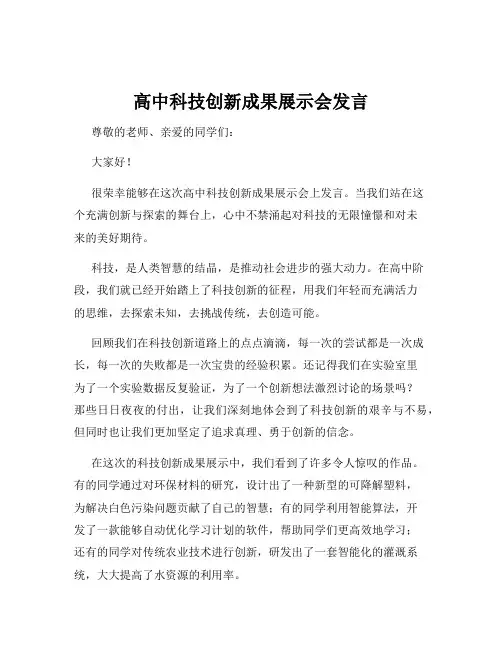 高中科技创新成果展示会发言

尊敬的老师、亲爱的同学们：

大家好！

很荣幸能够在这次高中科技创新成果展示会上发言。当我们站在这个充满创新与探索的舞台上，心中不禁涌起对科技的无限憧憬和对未来的美好期待。

科技，是人类智慧的结晶，是推动社会进步的强大动力。在高中阶段，我们就已经开始踏上了科技创新的征程，用我们年轻而充满活力的思维，去探索未知，去挑战传统，去创造可能。

回顾我们在科技创新道路上的点点滴滴，每一次的尝试都是一次成长，每一次的失败都是一次宝贵的经验积累。还记得我们在实验室里为了一个实验数据反复验证，为了一个创新想法激烈讨论的场景吗？那些日日夜夜的付出，让我们深刻地体会到了科技创新的艰辛与不易，但同时也让我们更加坚定了追求真理、勇于创新的信念。

在这次的科技创新成果展示中，我们看到了许多令人惊叹的作品。有的同学通过对环保材料的研究，设计出了一种新型的可降解塑料，为解决白色污染问题贡献了自己的智慧；有的同学利用智能算法，开发了一款能够自动优化学习计划的软件，帮助同学们更高效地学习；还有的同学对传统农业技术进行创新，研发出了一套智能化的灌溉系统，大大提高了水资源的利用率。